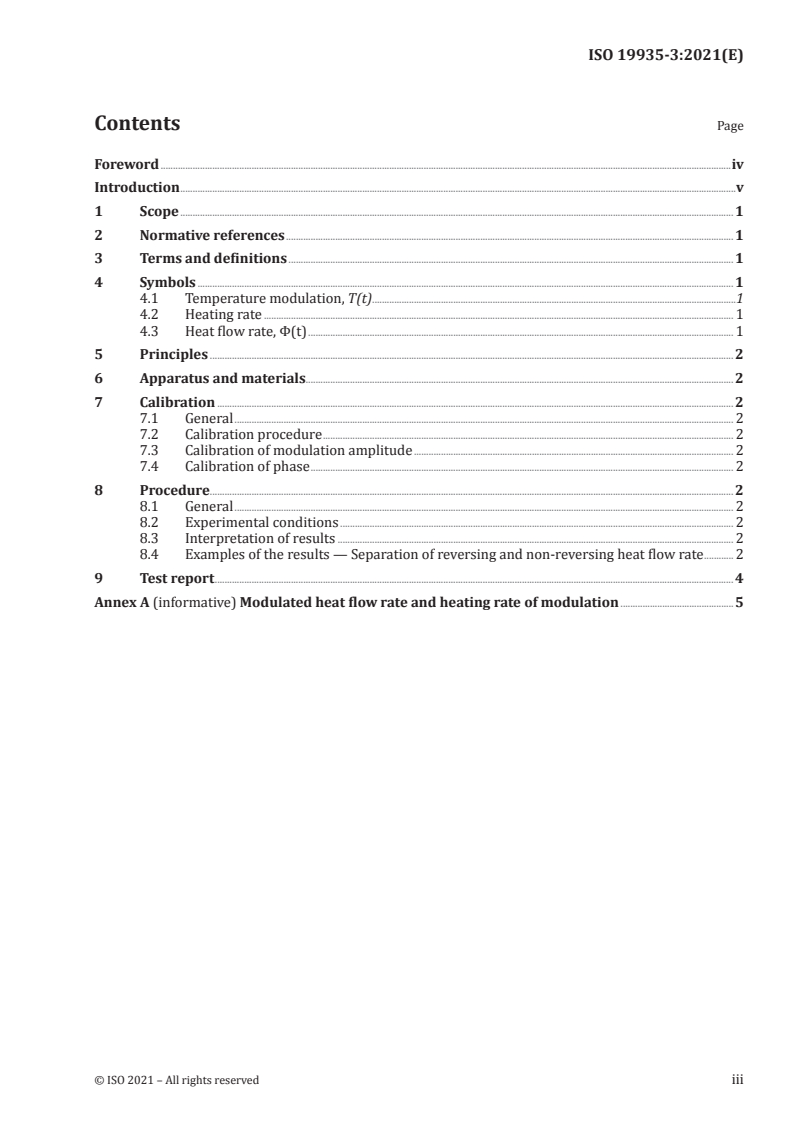 ISO 19935-3:2021(E)

Contents

Page

Foreword iv
Introduction v
1 Scope 1
2 Normative references 1
3 Terms and definitions 1
4 Symbols 1
4.1 Temperature modulation, $T(t)$ 1
4.2 Heating rate 1
4.3 Heat flow rate, $\Phi(t)$ 1
5 Principles 2
6 Apparatus and materials 2
7 Calibration 2
7.1 General 2
7.2 Calibration procedure 2
7.3 Calibration of modulation amplitude 2
7.4 Calibration of phase 2
8 Procedure 2
8.1 General 2
8.2 Experimental conditions 2
8.3 Interpretation of results 2
8.4 Examples of the results — Separation of reversing and non-reversing heat flow rate 2
9 Test report 4
Annex A (informative) Modulated heat flow rate and heating rate of modulation 5

© ISO 2021 – All rights reserved

iii